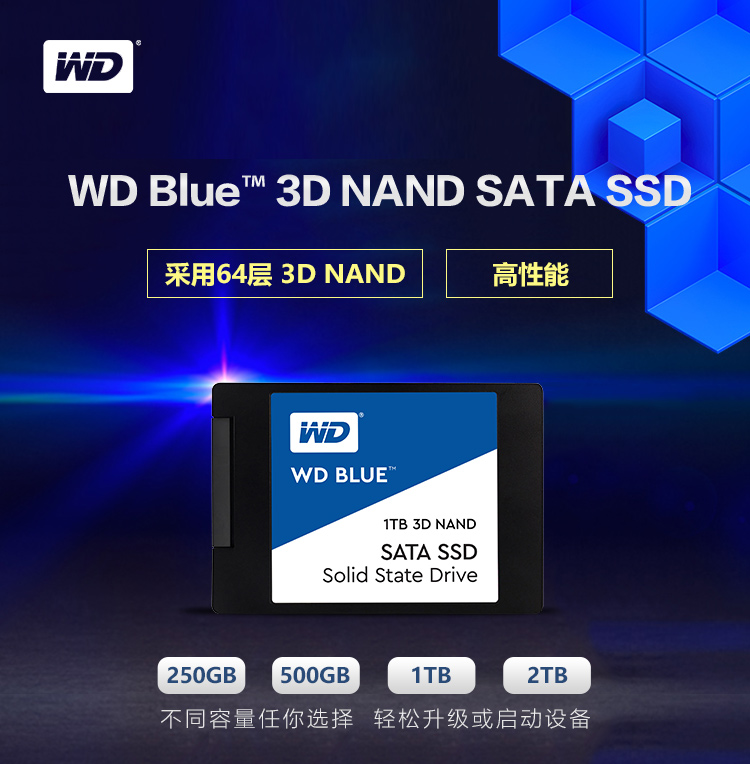 WD®

WD Blue™ 3D NAND SATA SSD

采用64层 3D NAND

高性能

WD®

WD BLUE™

1TB 3D NAND

SATA SSD
Solid State Drive

250GB

500GB

1TB

2TB

不同容量任你选择 轻松升级或启动设备